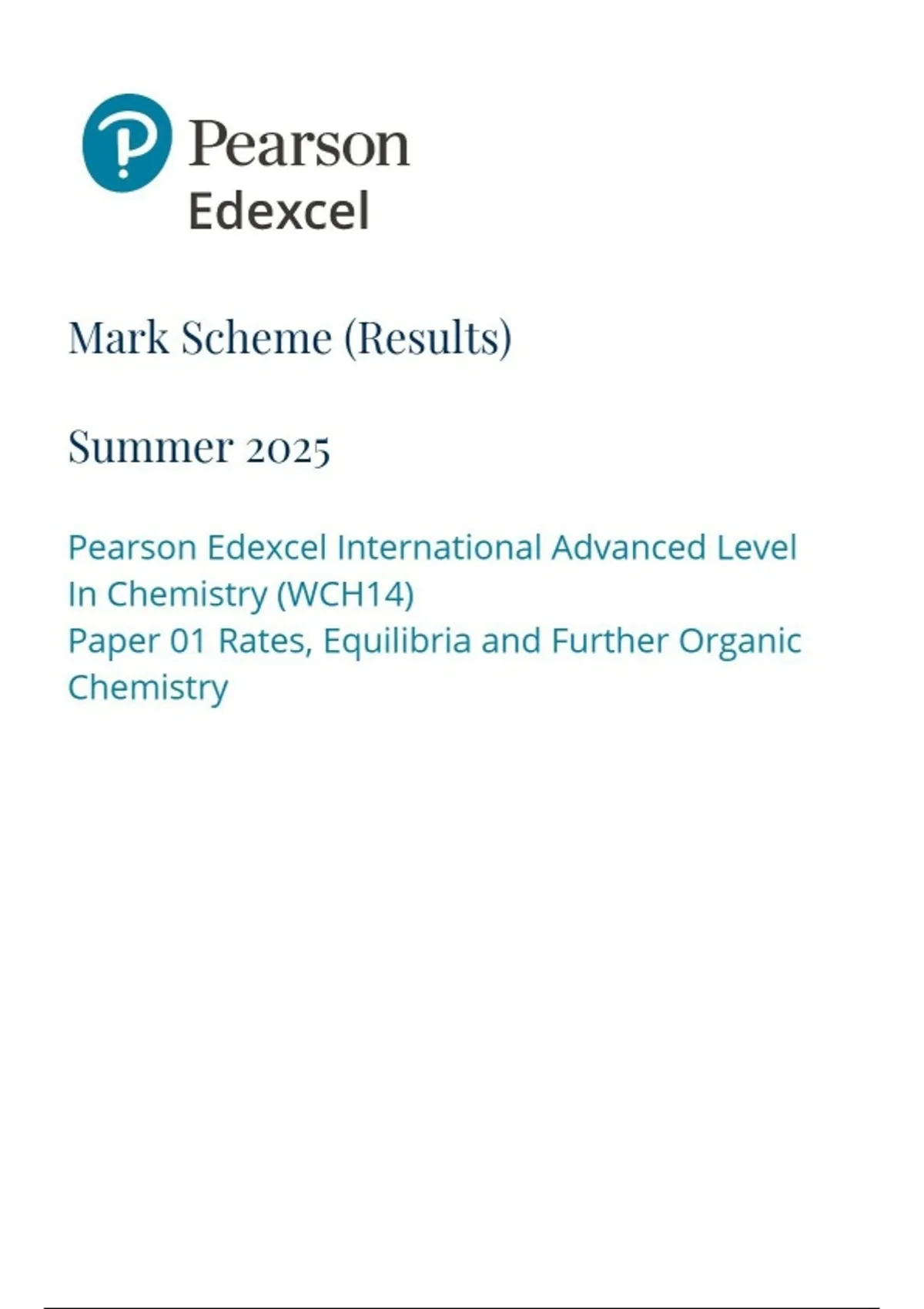 Pearson
Edexcel

Mark Scheme (Results)

Summer 2025

Pearson Edexcel International Advanced Level In Chemistry (WCH14)
Paper 01 Rates, Equilibria and Further Organic Chemistry